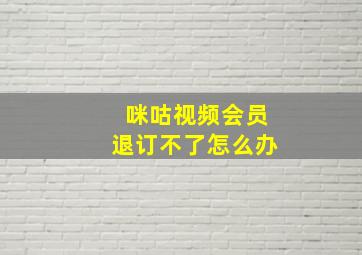 咪咕视频会员
退订不了怎么办